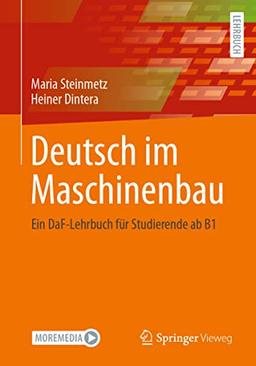 LEHRBUCH

Maria Steinmetz
Heiner Dintera

Deutsch im Maschinenbau

Ein DaF-Lehrbuch für Studierende ab B1

MOREMEDIA

Springer Vieweg